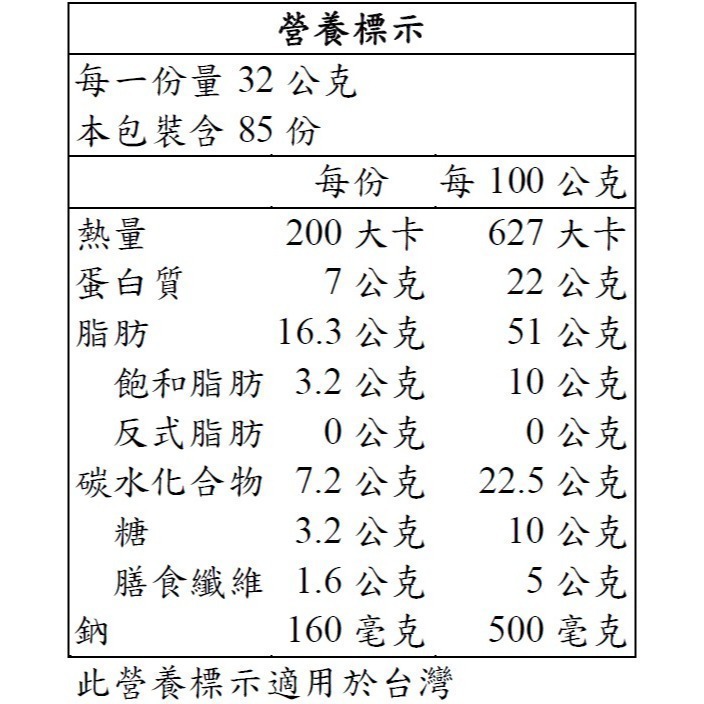 營養標示

每一份量 32 公克
本包裝含 85 份

| | 每份 | 每 100 公克 |
|---|---|---|
| 熱量 | 200 大卡 | 627 大卡 |
| 蛋白質 | 7 公克 | 22 公克 |
| 脂肪 | 16.3 公克 | 51 公克 |
| 飽和脂肪 | 3.2 公克 | 10 公克 |
| 反式脂肪 | 0 公克 | 0 公克 |
| 碳水化合物 | 7.2 公克 | 22.5 公克 |
| 糖 | 3.2 公克 | 10 公克 |
| 膳食纖維 | 1.6 公克 | 5 公克 |
| 鈉 | 160 毫克 | 500 毫克 |

此營養標示適用於台灣